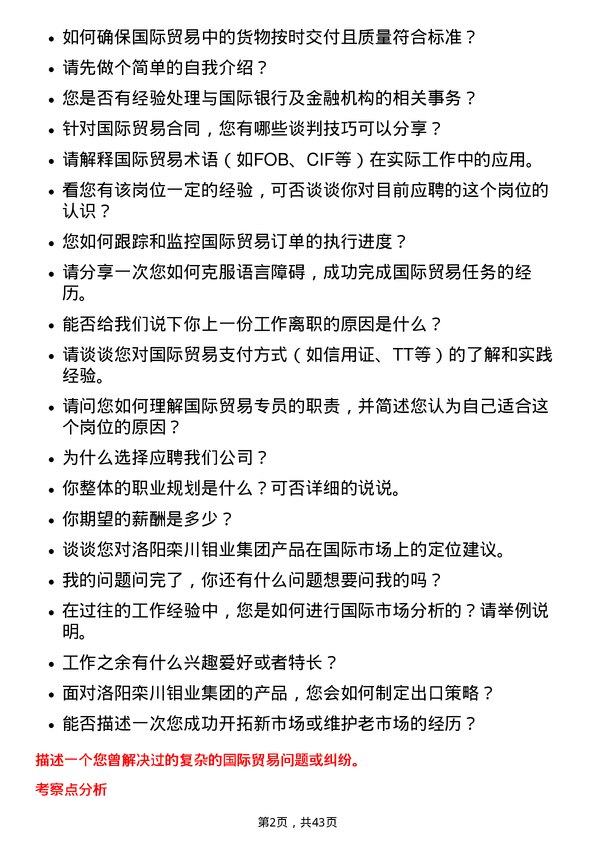 • 如何确保国际贸易中的货物按时交付且质量符合标准？

• 请先做个简单的自我介绍？

• 您是否有经验处理与国际银行及金融机构的相关事务？

• 针对国际贸易合同，您有哪些谈判技巧可以分享？

• 请解释国际贸易术语（如FOB、CIF等）在实际工作中的应用。

• 看您有该岗位一定的经验，可否谈谈你对目前应聘的这个岗位的认识？

• 您如何跟踪和监控国际贸易订单的执行进度？

• 请分享一次您如何克服语言障碍，成功完成国际贸易任务的经历。

• 能否给我们说下你上一份工作离职的原因是什么？

• 请谈谈您对国际贸易支付方式（如信用证、TT等）的了解和实践经验。

• 请问您如何理解国际贸易专员的职责，并简述您认为自己适合这个岗位的原因？

• 为什么选择应聘我们公司？

• 你整体的职业规划是什么？可否详细的说说。

• 你期望的薪酬是多少？

• 谈谈您对洛阳栾川钼业集团产品在国际市场上的定位建议。

• 我的问题问完了，你还有什么问题想要问我的吗？

• 在过往的工作经验中，您是如何进行国际市场分析的？请举例说明。

• 工作之余有什么兴趣爱好或者特长？

• 面对洛阳栾川钼业集团的产品，您会如何制定出口策略？

• 能否描述一次您成功开拓新市场或维护老市场的经历？

描述一个您曾解决过的复杂的国际贸易问题或纠纷。

考察点分析

第2页，共43页